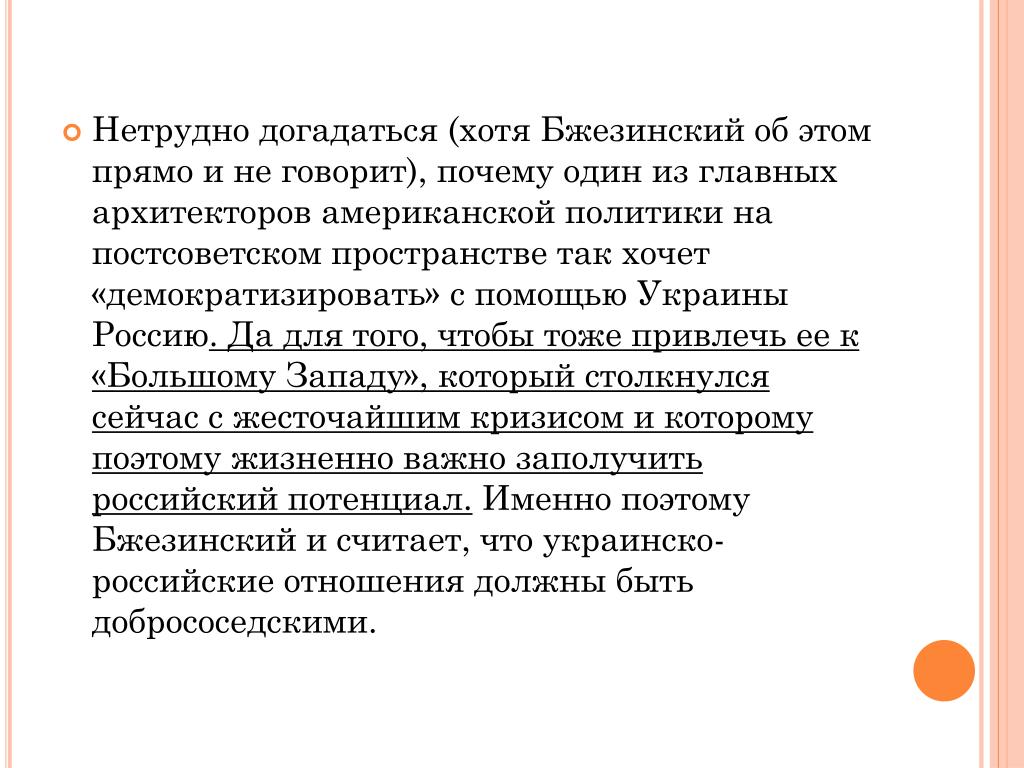 Нетрудно догадаться (хотя Бжезинский об этом прямо и не говорит), почему один из главных архитекторов американской политики на постсоветском пространстве так хочет «демократизировать» с помощью Украины Россию. Да для того, чтобы тоже привлечь ее к «Большому Западу», который столкнулся сейчас с жесточайшим кризисом и которому поэтому жизненно важно заполучить российский потенциал. Именно поэтому Бжезинский и считает, что украинско-российские отношения должны быть добрососедскими.